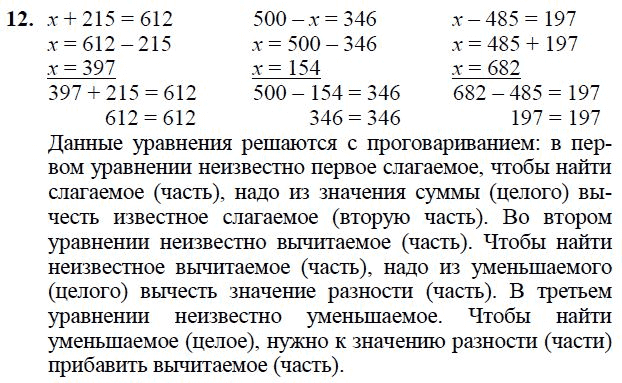 **12.** $x + 215 = 612$
$x = 612 - 215$
$x = 397$
$397 + 215 = 612$
$612 = 612$

$500 - x = 346$
$x = 500 - 346$
$x = 154$
$500 - 154 = 346$
$346 = 346$

$x - 485 = 197$
$x = 485 + 197$
$x = 682$
$682 - 485 = 197$
$197 = 197$

Данные уравнения решаются с проговариванием: в первом уравнении неизвестно первое слагаемое, чтобы найти слагаемое (часть), надо из значения суммы (целого) вычесть известное слагаемое (вторую часть). Во втором уравнении неизвестно вычитаемое (часть). Чтобы найти неизвестное вычитаемое (часть), надо из уменьшаемого (целого) вычесть значение разности (часть). В третьем уравнении неизвестно уменьшаемое. Чтобы найти уменьшаемое (целое), нужно к значению разности (части) прибавить вычитаемое (часть).